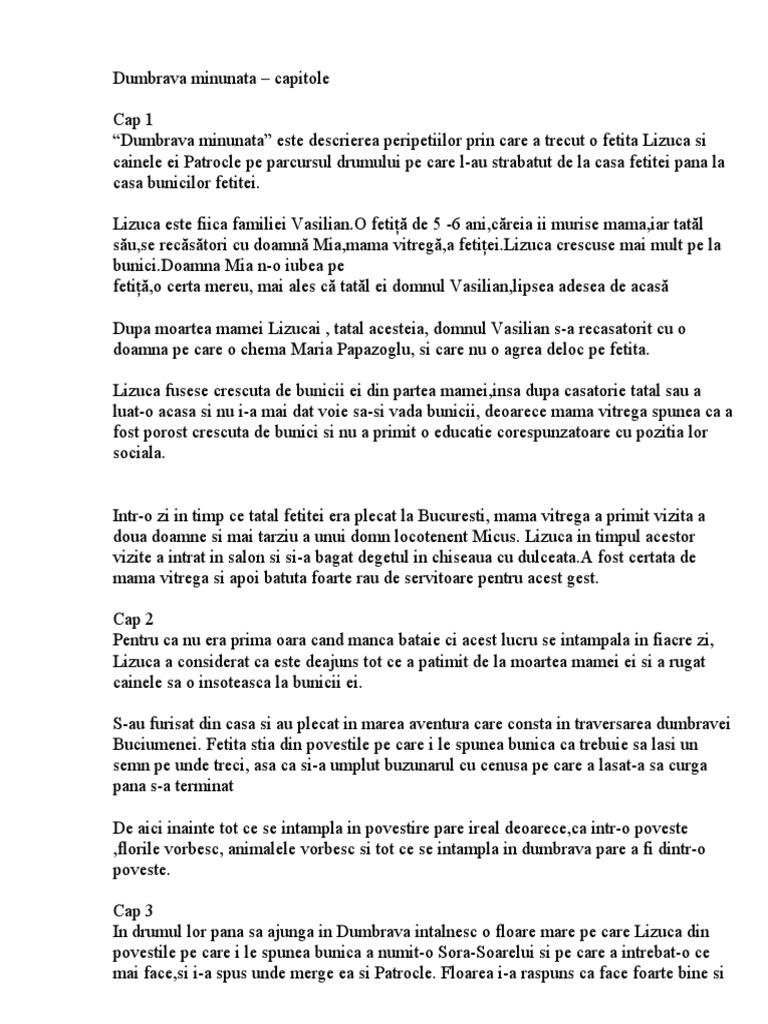 Dumbrava minunata – capitole

Cap 1
“Dumbrava minunata” este descrierea peripetiilor prin care a trecut o fetita Lizuca si cainele ei Patrocle pe parcursul drumului pe care l-au strabatut de la casa fetitei pana la casa bunicilor fetitei.

Lizuca este fiica familiei Vasilian.O fetiță de 5 -6 ani,căreia ii murise mama,iar tatăl său,se recăsători cu doamnă Mia,mama vitregă,a fetiței.Lizuca crescuse mai mult pe la bunici.Doamna Mia n-o iubea pe fetiță,o certa mereu, mai ales că tatăl ei domnul Vasilian,lipsea adesea de acasă

Dupa moartea mamei Lizucai , tatal acesteia, domnul Vasilian s-a recasatorit cu o doamna pe care o chema Maria Papazoglu, si care nu o agrea deloc pe fetita.

Lizuca fusese crescuta de bunicii ei din partea mamei,insa dupa casatorie tatal sau a luat-o acasa si nu i-a mai dat voie sa-si vada bunicii, deoarece mama vitrega spunea ca a fost porost crescuta de bunici si nu a primit o educatie corespunzatoare cu pozitia lor sociala.

Intr-o zi in timp ce tatal fetitei era plecat la Bucuresti, mama vitrega a primit vizita a doua doamne si mai tarziu a unui domn locotenent Micus. Lizuca in timpul acestor vizite a intrat in salon si si-a bagat degetul in chiseaua cu dulceata.A fost certata de mama vitrega si apoi batuta foarte rau de servitoare pentru acest gest.

Cap 2
Pentru ca nu era prima oara cand manca bataie ci acest lucru se intampala in fiacre zi, Lizuca a considerat ca este deajuns tot ce a patimit de la moartea mamei ei si a rugat cainele sa o insoteasca la bunicii ei.

S-au furisat din casa si au plecat in marea aventura care consta in traversarea dumbravei Buciumenei. Fetita stia din povestile pe care i le spunea bunica ca trebuie sa lasi un semn pe unde treci, asa ca si-a umplut buzunarul cu cenusa pe care a lasat-a sa curga pana s-a terminat

De aici inainte tot ce se intampla in povestire pare ireal deoarece,ca intr-o poveste ,florile vorbesc, animalele vorbesc si tot ce se intampla in dumbrava pare a fi dintr-o poveste.

Cap 3
In drumul lor pana sa ajunga in Dumbrava intalnesc o floare mare pe care Lizuca din povestile pe care i le spunea bunica a numit-o Sora-Soarelui si pe care a intrebat-o ce mai face,si i-a spus unde merge ea si Patrocle. Floarea i-a raspuns ca face foarte bine si